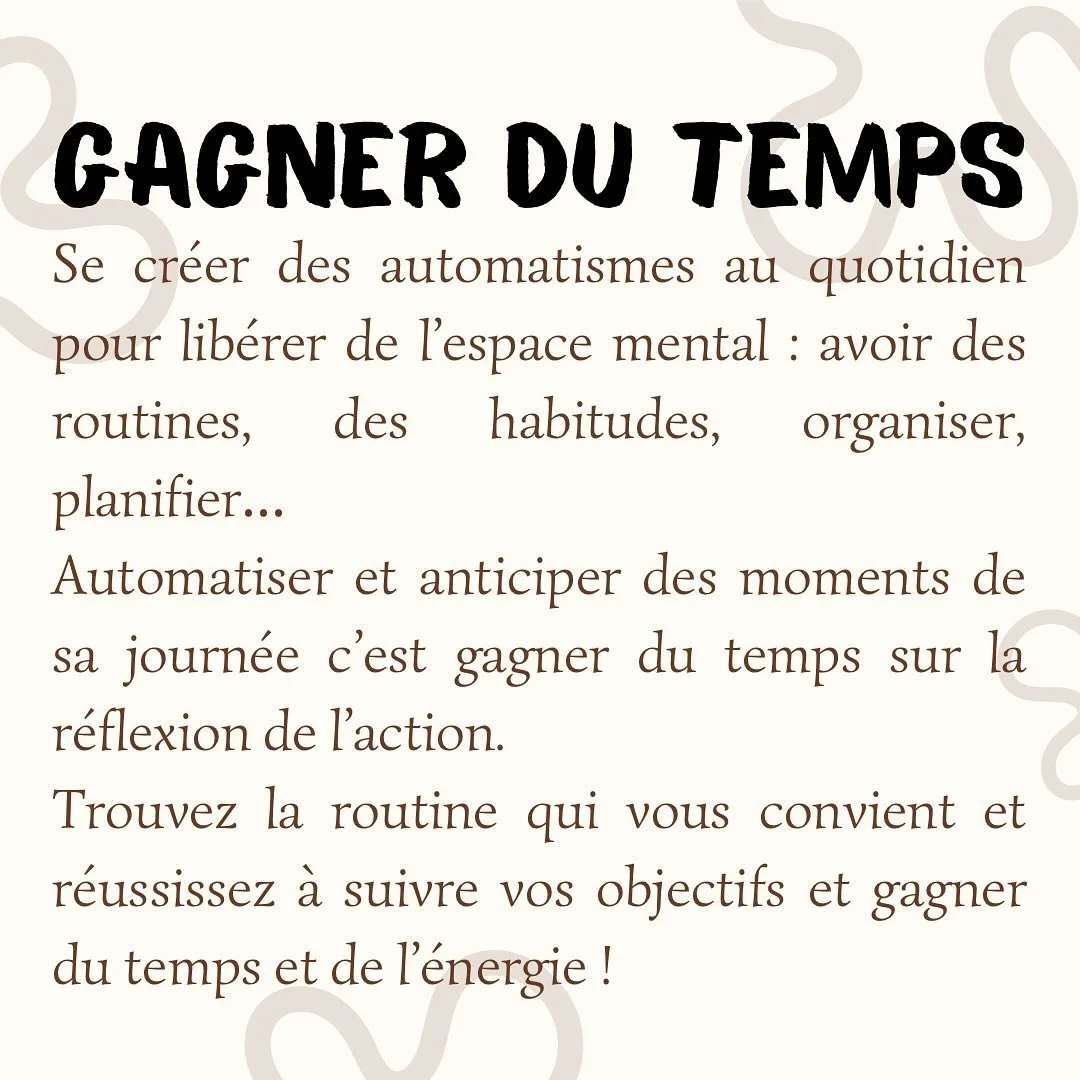 GAGNER DU TEMPS

Se créer des automatismes au quotidien pour libérer de l’espace mental : avoir des routines, des habitudes, organiser, planifier...
Automatiser et anticiper des moments de sa journée c’est gagner du temps sur la réflexion de l’action.
Trouvez la routine qui vous convient et réussissez à suivre vos objectifs et gagner du temps et de l’énergie !